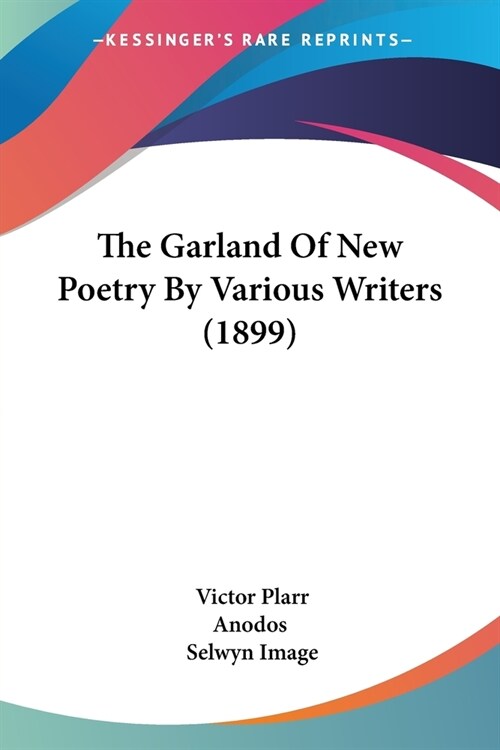 —KESSINGER'S RARE REPRINTS—

The Garland Of New Poetry By Various Writers (1899)

Victor Plarr
Anodos
Selwyn Image